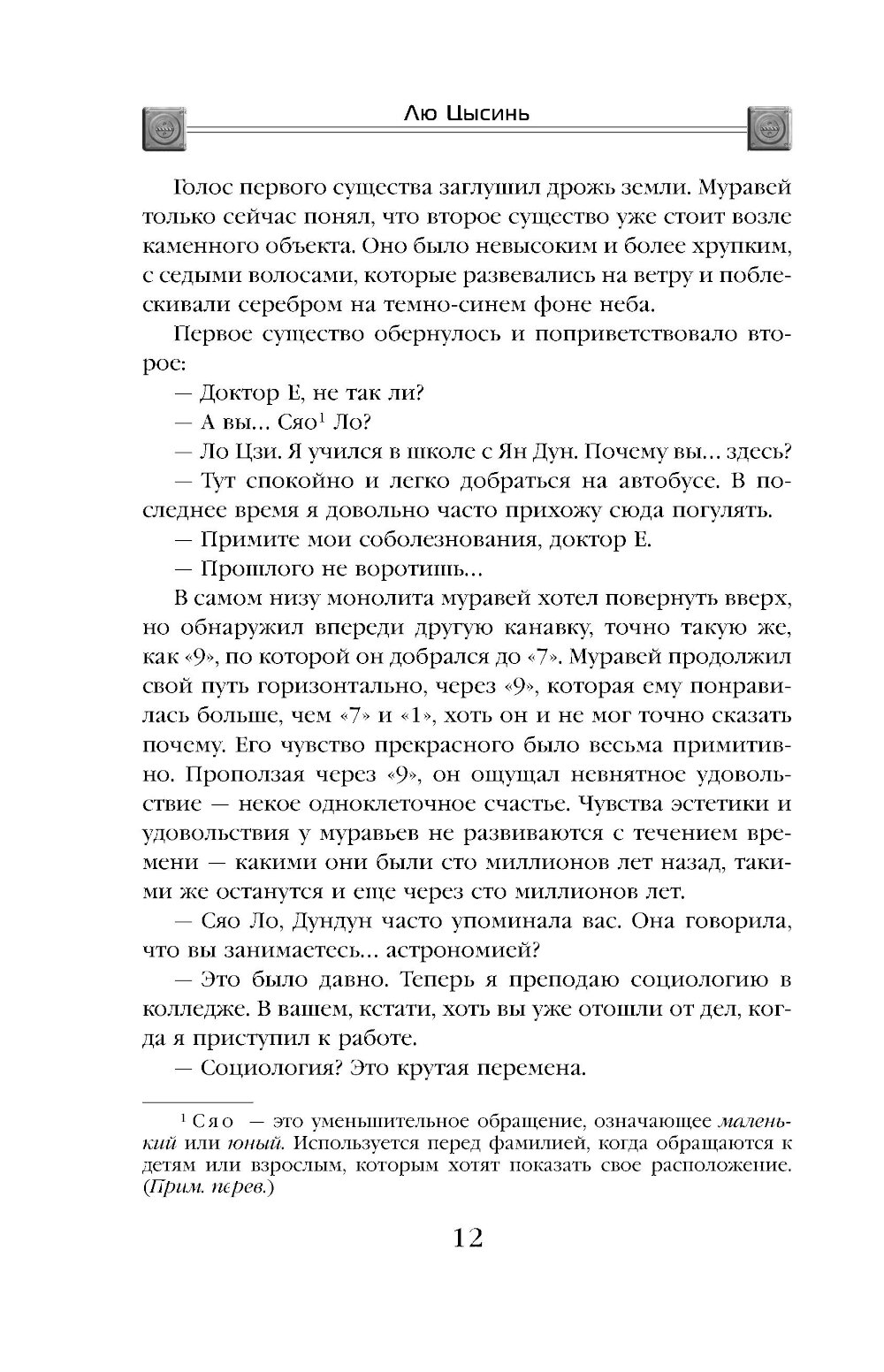 Лю Цысинь

Голос первого существа заглушил дрожь земли. Муравей только сейчас понял, что второе существо уже стоит возле каменного объекта. Оно было невысоким и более хрупким, с седыми волосами, которые развевались на ветру и поблескивали серебром на темно-синем фоне неба.

Первое существо обернулось и поприветствовало второе:

— Доктор Е, не так ли?

— А вы... Сяо$^1$ Ло?

— Ло Цзи. Я учился в школе с Ян Дун. Почему вы... здесь?

— Тут спокойно и легко добраться на автобусе. В последнее время я довольно часто прихожу сюда погулять.

— Примите мои соболезнования, доктор Е.

— Прошлого не воротишь...

В самом низу монолита муравей хотел повернуть вверх, но обнаружил впереди другую канавку, точно такую же, как «9», по которой он добрался до «7». Муравей продолжил свой путь горизонтально, через «9», которая ему понравилась больше, чем «7» и «1», хоть он и не мог точно сказать почему. Его чувство прекрасного было весьма примитивно. Проползая через «9», он ощущал невнятное удовольствие — некое одноклеточное счастье. Чувства эстетики и удовольствия у муравьев не развиваются с течением времени — какими они были сто миллионов лет назад, такими же останутся и еще через сто миллионов лет.

— Сяо Ло, Дундун часто упоминала вас. Она говорила, что вы занимаетесь... астрономией?

— Это было давно. Теперь я преподаю социологию в колледже. В вашем, кстати, хоть вы уже отошли от дел, когда я приступил к работе.

— Социология? Это крутая перемена.

$^1$ Сяо — это уменьшительное обращение, означающее маленький или юный. Используется перед фамилией, когда обращаются к детям или взрослым, которым хотят показать свое расположение. (Прим. перев.)

12